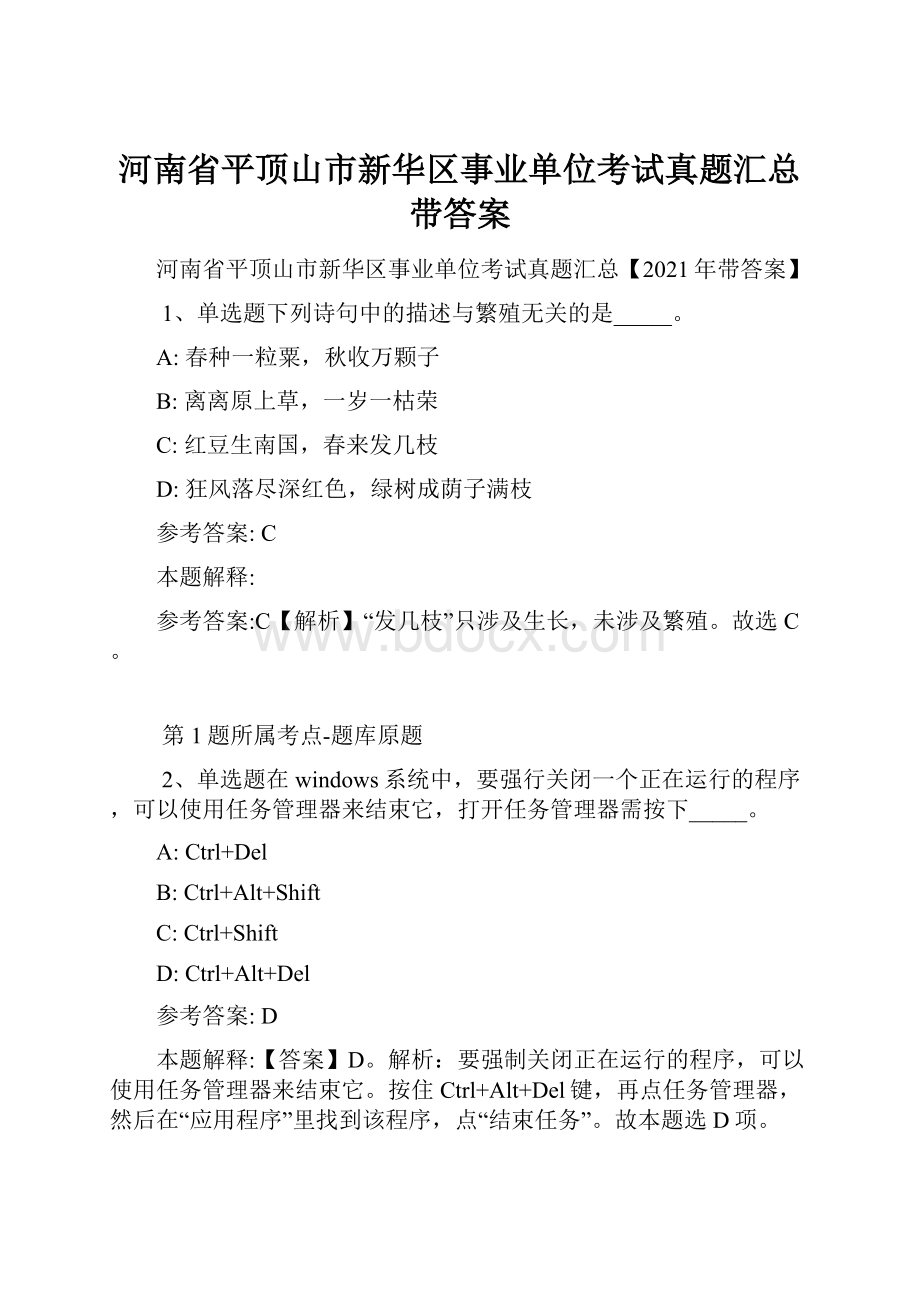 河南省平顶山市新华区事业单位考试真题汇总带答案

河南省平顶山市新华区事业单位考试真题汇总【2021年带答案】

1、单选题下列诗句中的描述与繁殖无关的是_____。

A: 春种一粒粟，秋收万颗子

B: 离离原上草，一岁一枯荣

C: 红豆生南国，春来发几枝

D: 狂风落尽深红色，绿树成荫子满枝

参考答案: C

本题解释:

参考答案:C【解析】“发几枝”只涉及生长，未涉及繁殖。故选C。

www.bdocx.com

第1题所属考点-题库原题

2、单选题在windows系统中，要强行关闭一个正在运行的程序，可以使用任务管理器来结束它，打开任务管理器需按下_____。

A: Ctrl+Del

B: Ctrl+Alt+Shift

C: Ctrl+Shift

D: Ctrl+Alt+Del

参考答案: D

本题解释:【答案】D。解析：要强制关闭正在运行的程序，可以使用任务管理器来结束它。按住Ctrl+Alt+Del键，再点任务管理器，然后在“应用程序”里找到该程序，点“结束任务”。故本题选D项。